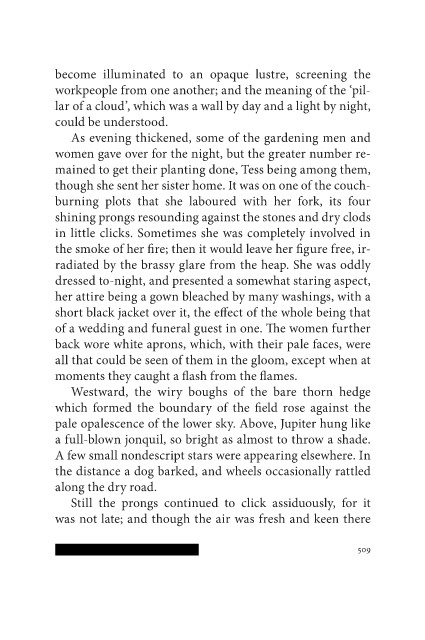 become illuminated to an opaque lustre, screening the workpeople from one another; and the meaning of the 'pillar of a cloud', which was a wall by day and a light by night, could be understood.

As evening thickened, some of the gardening men and women gave over for the night, but the greater number remained to get their planting done, Tess being among them, though she sent her sister home. It was on one of the couch-burning plots that she laboured with her fork, its four shining prongs resounding against the stones and dry clods in little clicks. Sometimes she was completely involved in the smoke of her fire; then it would leave her figure free, irradiated by the brassy glare from the heap. She was oddly dressed to-night, and presented a somewhat staring aspect, her attire being a gown bleached by many washings, with a short black jacket over it, the effect of the whole being that of a wedding and funeral guest in one. The women further back wore white aprons, which, with their pale faces, were all that could be seen of them in the gloom, except when at moments they caught a flash from the flames.

Westward, the wiry boughs of the bare thorn hedge which formed the boundary of the field rose against the pale opalescence of the lower sky. Above, Jupiter hung like a full-blown jonquil, so bright as almost to throw a shade. A few small nondescript stars were appearing elsewhere. In the distance a dog barked, and wheels occasionally rattled along the dry road.

Still the prongs continued to click assiduously, for it was not late; and though the air was fresh and keen there

509